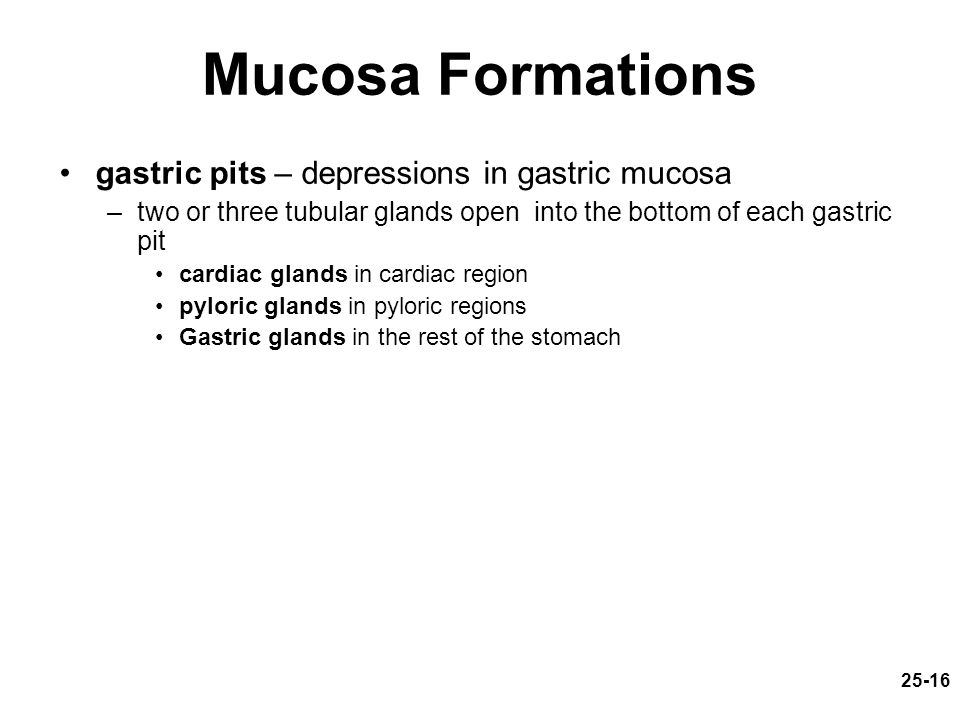 Mucosa Formations

• gastric pits – depressions in gastric mucosa

– two or three tubular glands open into the bottom of each gastric pit

• cardiac glands in cardiac region

• pyloric glands in pyloric regions

• Gastric glands in the rest of the stomach

25-16